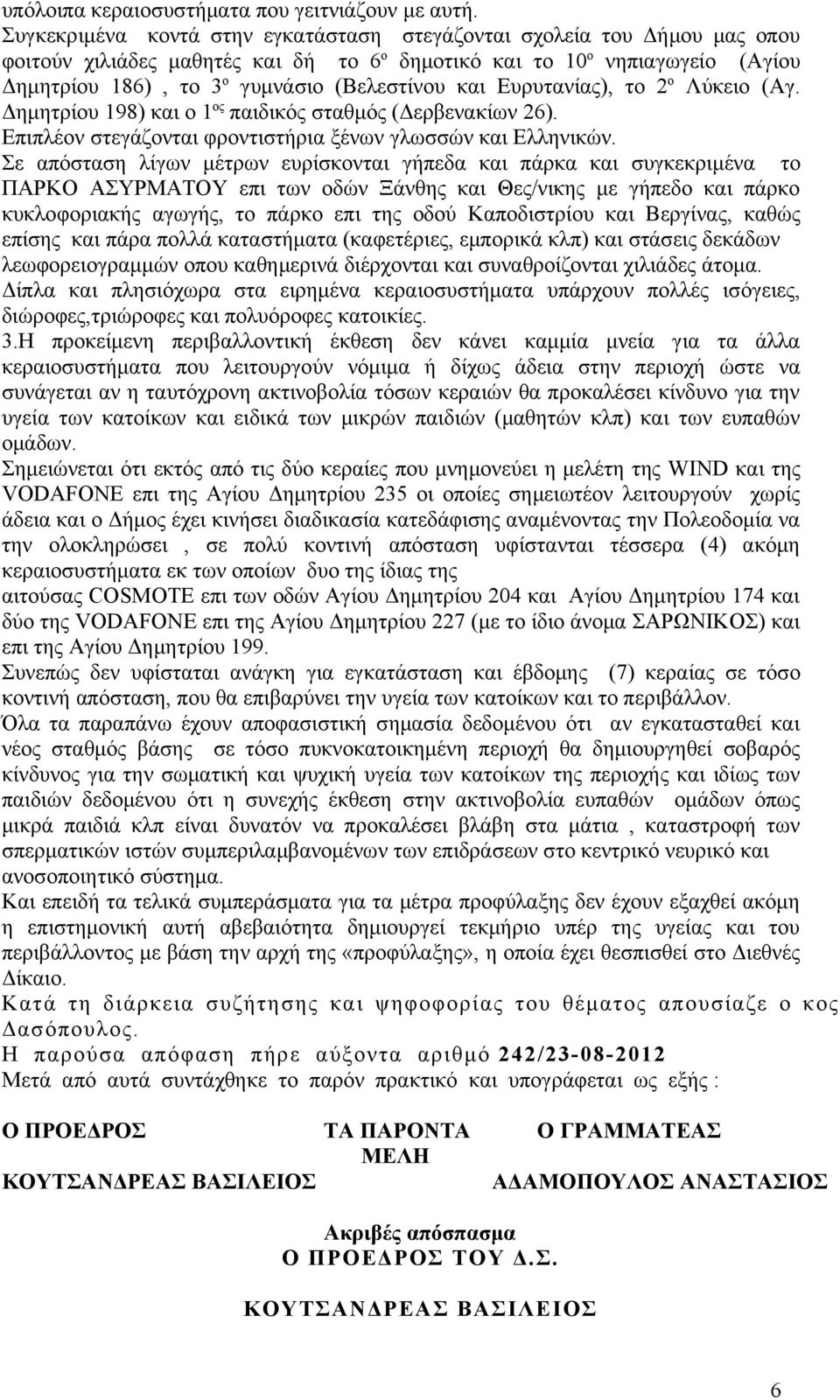 υπόλοιπα κεραιοσυστήματα που γειτνιάζουν με αυτή.
Συγκεκριμένα κοντά στην εγκατάσταση στεγάζονται σχολεία του Δήμου μας οπου φοιτούν χιλιάδες μαθητές και δή το 6º δημοτικό και το 10º νηπιαγωγείο (Αγίου Δημητρίου 186), το 3º γυμνάσιο (Βελεστίνου και Ευρυτανίας), το 2º Λύκειο (Αγ. Δημητρίου 198) και ο 1ος παιδικός σταθμός (Δερβενακίων 26).
Επιπλέον στεγάζονται φροντιστήρια ξένων γλωσσών και Ελληνικών.
Σε απόσταση λίγων μέτρων ευρίσκονται γήπεδα και πάρκα και συγκεκριμένα το ΠΑΡΚΟ ΑΣΥΡΜΑΤΟΥ επι των οδών Ξάνθης και Θες/νικης με γήπεδο και πάρκο κυκλοφοριακής αγωγής, το πάρκο επι της οδού Καποδιστρίου και Βεργίνας, καθώς επίσης και πάρα πολλά καταστήματα (καφετέριες, εμπορικά κλπ) και στάσεις δεκάδων λεωφορειογραμμών οπου καθημερινά διέρχονται και συναθροίζονται χιλιάδες άτομα.
Δίπλα και πλησιόχωρα στα ειρημένα κεραιοσυστήματα υπάρχουν πολλές ισόγειες, διώροφες,τριώροφες και πολυόροφες κατοικίες.
3.Η προκείμενη περιβαλλοντική έκθεση δεν κάνει καμμία μνεία για τα άλλα κεραιοσυστήματα που λειτουργούν νόμιμα ή δίχως άδεια στην περιοχή ώστε να συνάγεται αν η ταυτόχρονη ακτινοβολία τόσων κεραιών θα προκαλέσει κίνδυνο για την υγεία των κατοίκων και ειδικά των μικρών παιδιών (μαθητών κλπ) και των ευπαθών ομάδων.
Σημειώνεται ότι εκτός από τις δύο κεραίες που μνημονεύει η μελέτη της WIND και της VODAFONE επι της Αγίου Δημητρίου 235 οι οποίες σημειωτέον λειτουργούν χωρίς άδεια και ο Δήμος έχει κινήσει διαδικασία κατεδάφισης αναμένοντας την Πολεοδομία να την ολοκληρώσει , σε πολύ κοντινή απόσταση υφίστανται τέσσερα (4) ακόμη κεραιοσυστήματα εκ των οποίων δυο της ίδιας της αιτούσας COSMOTE επι των οδών Αγίου Δημητρίου 204 και Αγίου Δημητρίου 174 και δύο της VODAFONE επι της Αγίου Δημητρίου 227 (με το ίδιο άνομα ΣΑΡΩΝΙΚΟΣ) και επι της Αγίου Δημητρίου 199.
Συνεπώς δεν υφίσταται ανάγκη για εγκατάσταση και έβδομης (7) κεραίας σε τόσο κοντινή απόσταση, που θα επιβαρύνει την υγεία των κατοίκων και το περιβάλλον.
Όλα τα παραπάνω έχουν αποφασιστική σημασία δεδομένου ότι αν εγκατασταθεί και νέος σταθμός βάσης σε τόσο πυκνοκατοικημένη περιοχή θα δημιουργηθεί σοβαρός κίνδυνος για την σωματική και ψυχική υγεία των κατοίκων της περιοχής και ιδίως των παιδιών δεδομένου ότι η συνεχής έκθεση στην ακτινοβολία ευπαθών ομάδων όπως μικρά παιδιά κλπ είναι δυνατόν να προκαλέσει βλάβη στα μάτια , καταστροφή των σπερματικών ιστών συμπεριλαμβανομένων των επιδράσεων στο κεντρικό νευρικό και ανοσοποιητικό σύστημα.
Και επειδή τα τελικά συμπεράσματα για τα μέτρα προφύλαξης δεν έχουν εξαχθεί ακόμη η επιστημονική αυτή αβεβαιότητα δημιουργεί τεκμήριο υπέρ της υγείας και του περιβάλλοντος με βάση την αρχή της «προφύλαξης», η οποία έχει θεσπισθεί στο Διεθνές Δίκαιο.
Κατά τη διάρκεια συζήτησης και ψηφοφορίας του θέματος απουσίαζε ο κος Δασόπουλος.
Η παρούσα απόφαση πήρε αύξοντα αριθμό 242/23-08-2012
Μετά από αυτά συντάχθηκε το παρόν πρακτικό και υπογράφεται ως εξής :

Ο ΠΡΟΕΔΡΟΣ ΤΑ ΠΑΡΟΝΤΑ ΜΕΛΗ Ο ΓΡΑΜΜΑΤΕΑΣ
ΚΟΥΤΣΑΝΔΡΕΑΣ ΒΑΣΙΛΕΙΟΣ ΑΔΑΜΟΠΟΥΛΟΣ ΑΝΑΣΤΑΣΙΟΣ

Ακριβές απόσπασμα
Ο ΠΡΟΕΔΡΟΣ ΤΟΥ Δ.Σ.

ΚΟΥΤΣΑΝΔΡΕΑΣ ΒΑΣΙΛΕΙΟΣ

6